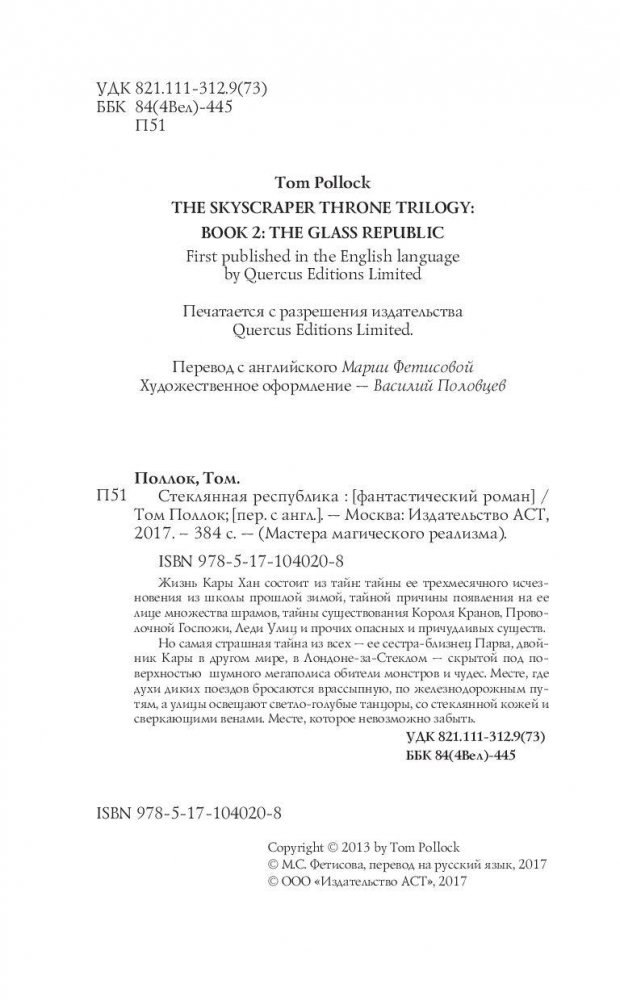 УДК 821.111-312.9(73)
ББК 84(4Вел)-445
П51

Tom Pollock
THE SKYSCRAPER THRONE TRILOGY:
BOOK 2: THE GLASS REPUBLIC
First published in the English language by Quercus Editions Limited

Печатается с разрешения издательства Quercus Editions Limited.

Перевод с английского Марии Фетисовой
Художественное оформление — Василий Половцев

Поллок, Том.
П51 Стеклянная республика : [фантастический роман] / Том Поллок; [пер. с англ.]. — Москва: Издательство АСТ, 2017. – 384 с. — (Мастера магического реализма).

ISBN 978-5-17-104020-8

Жизнь Кары Хан состоит из тайн: тайны ее трехмесячного исчезновения из школы прошлой зимой, тайной причины появления на ее лице множества шрамов, тайны существования Короля Кранов, Проволочной Госпожи, Леди Улиц и прочих опасных и причудливых существ.

Но самая страшная тайна из всех — ее сестра-близнец Парва, двойник Кары в другом мире, в Лондоне-за-Стеклом — скрытой под поверхностью шумного мегаполиса обители монстров и чудес. Месте, где духи диких поездов бросаются врассыпную, по железнодорожным путям, а улицы освещают светло-голубые танцоры, со стеклянной кожей и сверкающими венами. Месте, которое невозможно забыть.

УДК 821.111-312.9(73)
ББК 84(4Вел)-445

ISBN 978-5-17-104020-8

Copyright © 2013 by Tom Pollock
© М.С. Фетисова, перевод на русский язык, 2017
© ООО «Издательство АСТ», 2017